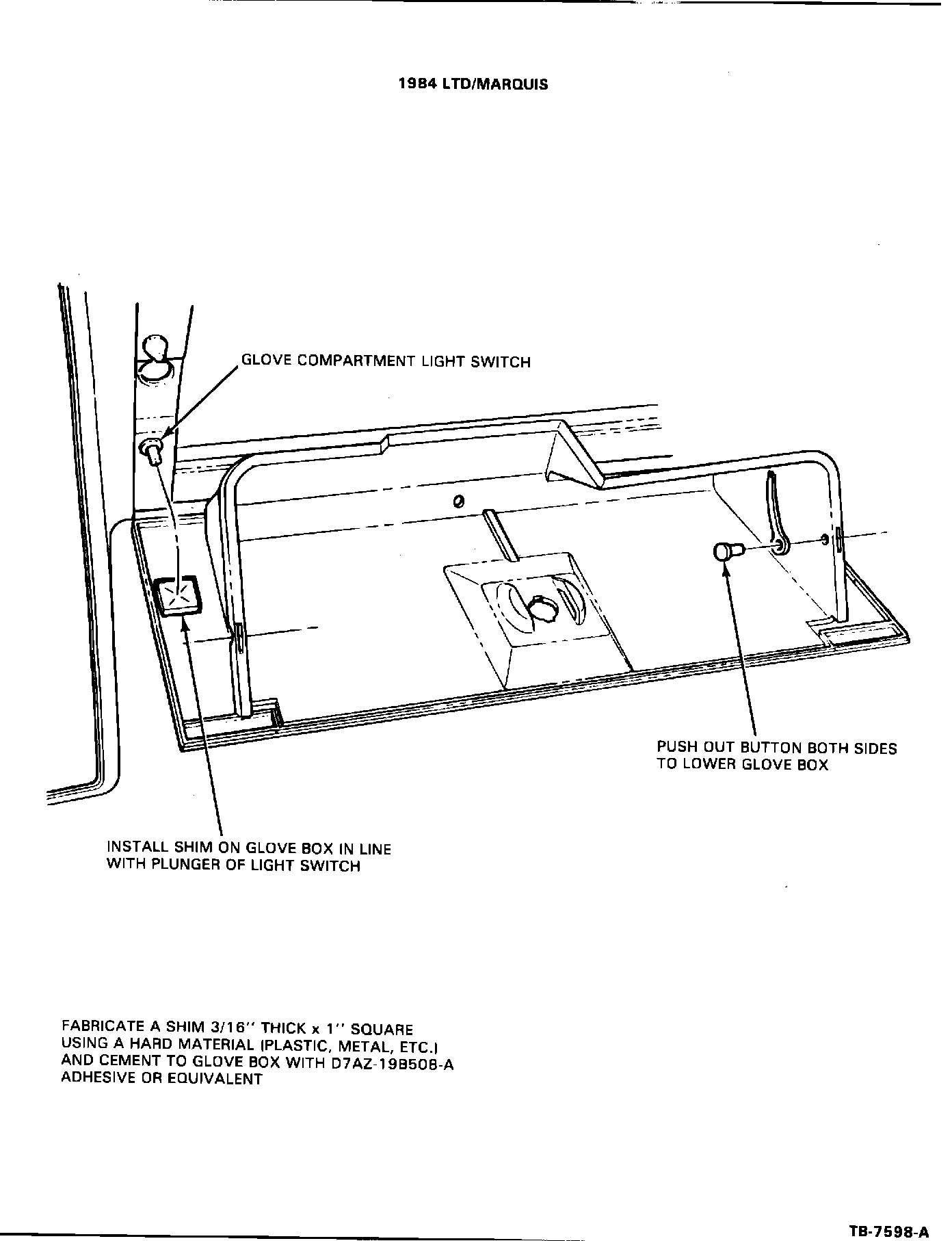 1984 LTD/MARQUIS

GLOVE COMPARTMENT LIGHT SWITCH

PUSH OUT BUTTON BOTH SIDES TO LOWER GLOVE BOX

INSTALL SHIM ON GLOVE BOX IN LINE WITH PLUNGER OF LIGHT SWITCH

FABRICATE A SHIM 3/16" THICK x 1" SQUARE USING A HARD MATERIAL (PLASTIC, METAL, ETC.) AND CEMENT TO GLOVE BOX WITH D7AZ-19B508-A ADHESIVE OR EQUIVALENT

TB-7598-A